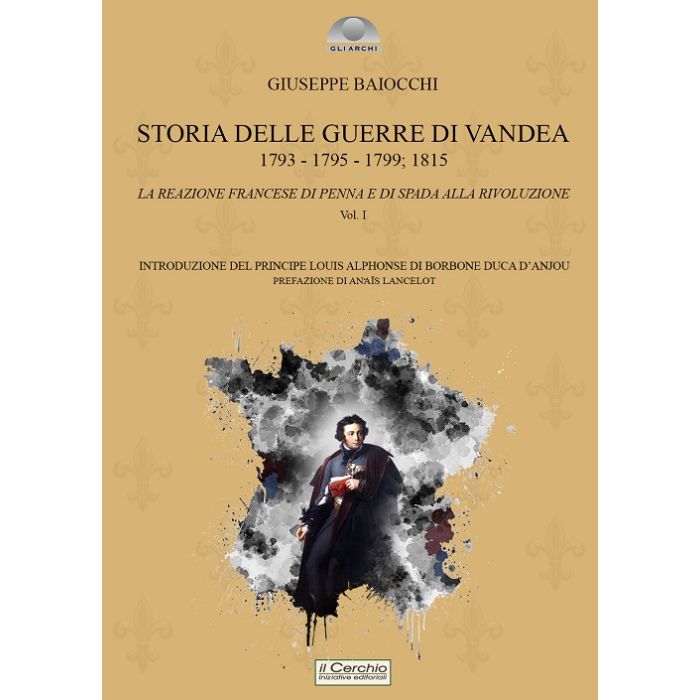 GLI ARCHI

GIUSEPPE BAIOCCHI

STORIA DELLE GUERRE DI VANDEA
1793 - 1795 - 1799; 1815

LA REAZIONE FRANCESE DI PENNA E DI SPADA ALLA RIVOLUZIONE

Vol. I

INTRODUZIONE DEL PRINCIPE LOUIS ALPHONSE DI BORBONE DUCA D'ANJOU
PREFAZIONE DI ANAÏS LANCELOT

il Cerchio
iniziative editoriali